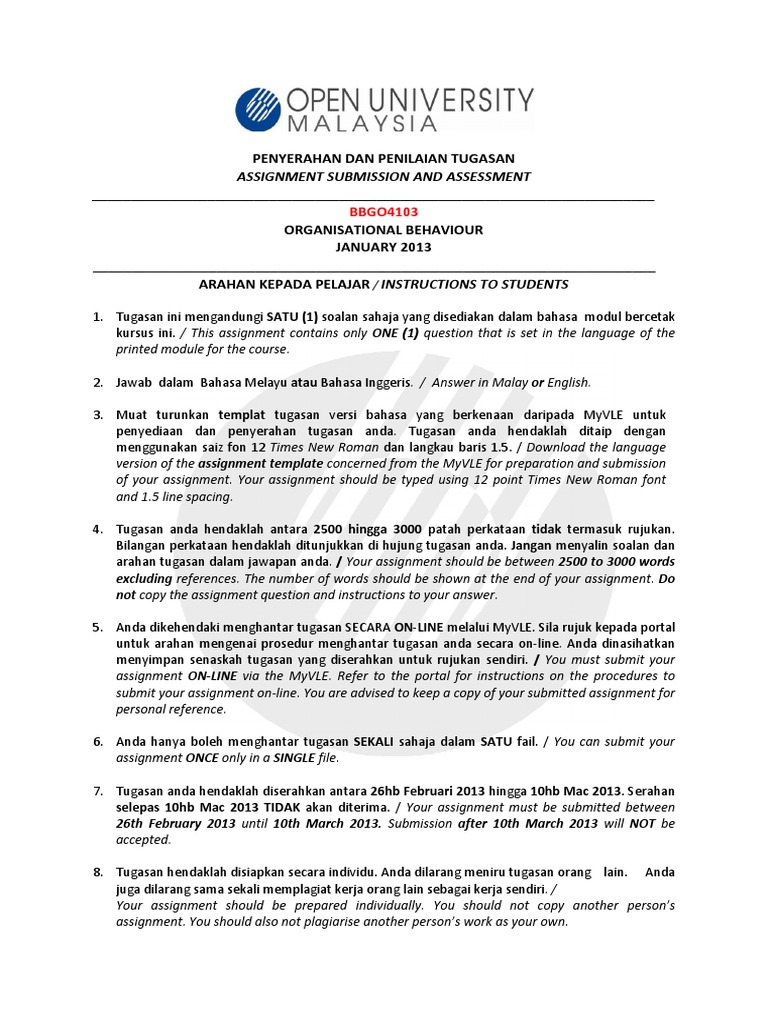 OPEN UNIVERSITY MALAYSIA

PENYERAHAN DAN PENILAIAN TUGASAN
ASSIGNMENT SUBMISSION AND ASSESSMENT

BBGO4103
ORGANISATIONAL BEHAVIOUR
JANUARY 2013

ARAHAN KEPADA PELAJAR / INSTRUCTIONS TO STUDENTS

1. Tugasan ini mengandungi SATU (1) soalan sahaja yang disediakan dalam bahasa modul bercetak kursus ini. / This assignment contains only ONE (1) question that is set in the language of the printed module for the course.

2. Jawab dalam Bahasa Melayu atau Bahasa Inggeris. / Answer in Malay or English.

3. Muat turunkan templat tugasan versi bahasa yang berkenaan daripada MyVLE untuk penyediaan dan penyerahan tugasan anda. Tugasan anda hendaklah ditaip dengan menggunakan saiz fon 12 Times New Roman dan langkau baris 1.5. / Download the language version of the assignment template concerned from the MyVLE for preparation and submission of your assignment. Your assignment should be typed using 12 point Times New Roman font and 1.5 line spacing.

4. Tugasan anda hendaklah antara 2500 hingga 3000 patah perkataan tidak termasuk rujukan. Bilangan perkataan hendaklah ditunjukkan di hujung tugasan anda. Jangan menyalin soalan dan arahan tugasan dalam jawapan anda. / Your assignment should be between 2500 to 3000 words excluding references. The number of words should be shown at the end of your assignment. Do not copy the assignment question and instructions to your answer.

5. Anda dikehendaki menghantar tugasan SECARA ON-LINE melalui MyVLE. Sila rujuk kepada portal untuk arahan mengenai prosedur menghantar tugasan anda secara on-line. Anda dinasihatkan menyimpan senaskah tugasan yang diserahkan untuk rujukan sendiri. / You must submit your assignment ON-LINE via the MyVLE. Refer to the portal for instructions on the procedures to submit your assignment on-line. You are advised to keep a copy of your submitted assignment for personal reference.

6. Anda hanya boleh menghantar tugasan SEKALI sahaja dalam SATU fail. / You can submit your assignment ONCE only in a SINGLE file.

7. Tugasan anda hendaklah diserahkan antara 26hb Februari 2013 hingga 10hb Mac 2013. Serahan selepas 10hb Mac 2013 TIDAK akan diterima. / Your assignment must be submitted between 26th February 2013 until 10th March 2013. Submission after 10th March 2013 will NOT be accepted.

8. Tugasan hendaklah disiapkan secara individu. Anda dilarang meniru tugasan orang lain. Anda juga dilarang sama sekali memplagiat kerja orang lain sebagai kerja sendiri. /
Your assignment should be prepared individually. You should not copy another person's assignment. You should also not plagiarise another person's work as your own.